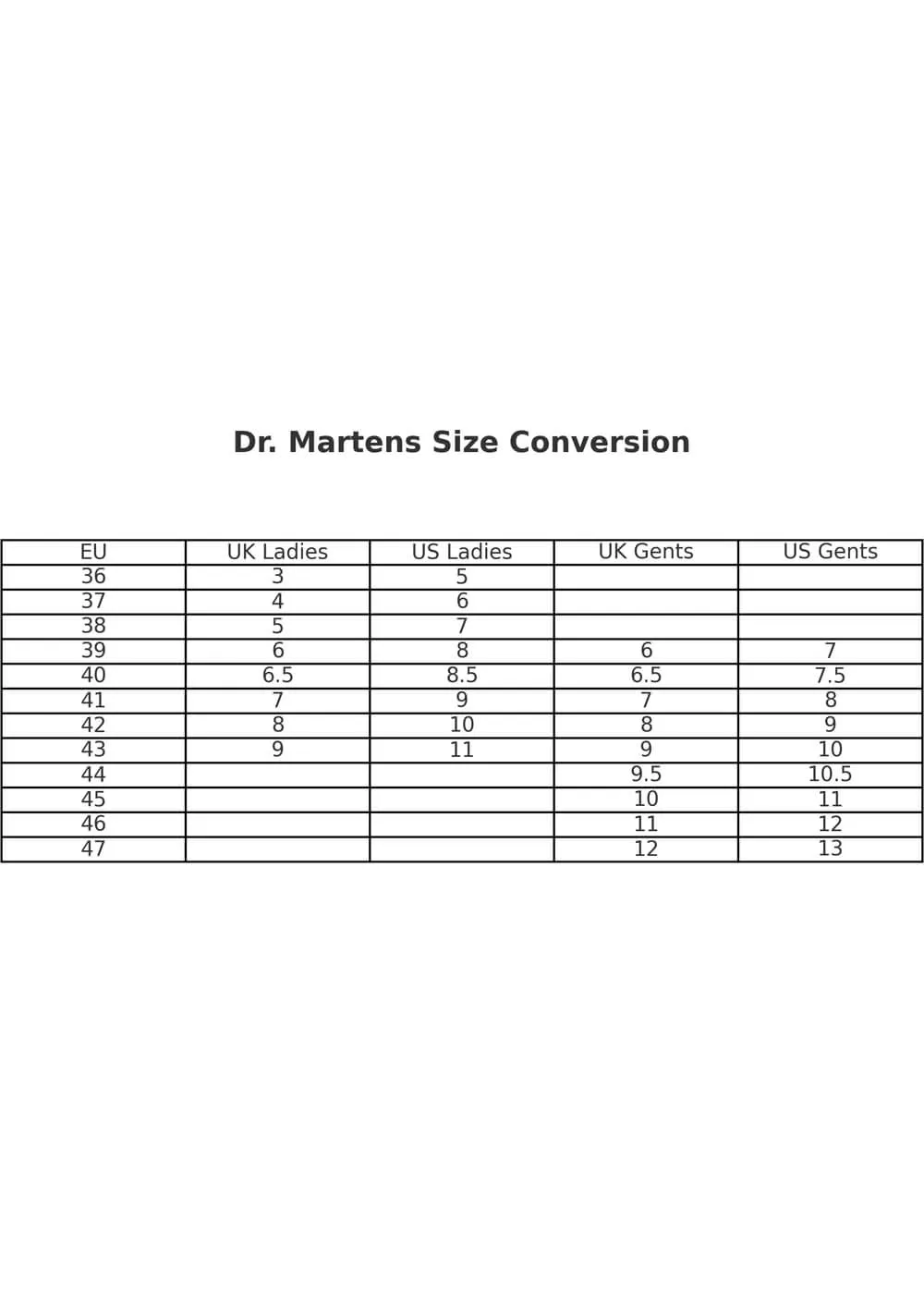 Dr. Martens Size Conversion

| EU | UK Ladies | US Ladies | UK Gents | US Gents |
|---|---|---|---|---|
| 36 | 3 | 5 | | |
| 37 | 4 | 6 | | |
| 38 | 5 | 7 | | |
| 39 | 6 | 8 | 6 | 7 |
| 40 | 6.5 | 8.5 | 6.5 | 7.5 |
| 41 | 7 | 9 | 7 | 8 |
| 42 | 8 | 10 | 8 | 9 |
| 43 | 9 | 11 | 9 | 10 |
| 44 | | | 9.5 | 10.5 |
| 45 | | | 10 | 11 |
| 46 | | | 11 | 12 |
| 47 | | | 12 | 13 |